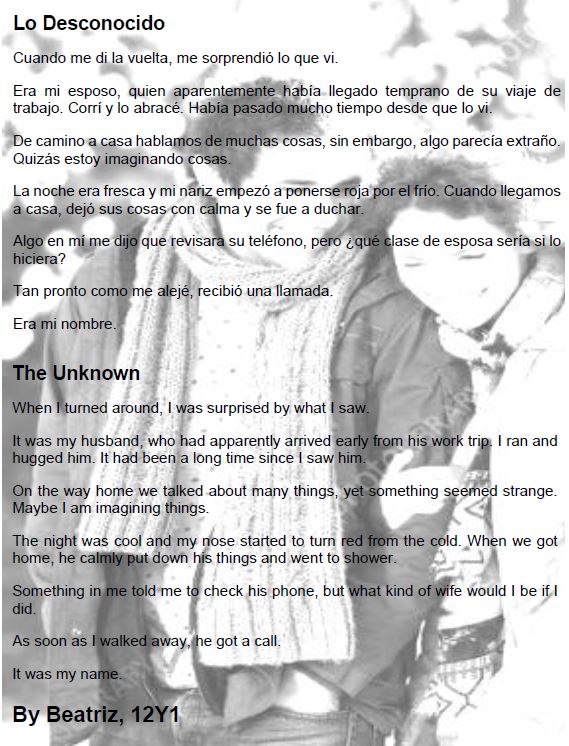 Lo Desconocido

Cuando me di la vuelta, me sorprendió lo que vi.

Era mi esposo, quien aparentemente había llegado temprano de su viaje de trabajo. Corrí y lo abracé. Había pasado mucho tiempo desde que lo vi.

De camino a casa hablamos de muchas cosas, sin embargo, algo parecía extraño. Quizás estoy imaginando cosas.

La noche era fresca y mi nariz empezó a ponerse roja por el frío. Cuando llegamos a casa, dejó sus cosas con calma y se fue a duchar.

Algo en mí me dijo que revisara su teléfono, pero ¿qué clase de esposa sería si lo hiciera?

Tan pronto como me alejé, recibió una llamada.

Era mi nombre.

The Unknown

When I turned around, I was surprised by what I saw.

It was my husband, who had apparently arrived early from his work trip. I ran and hugged him. It had been a long time since I saw him.

On the way home we talked about many things, yet something seemed strange. Maybe I am imagining things.

The night was cool and my nose started to turn red from the cold. When we got home, he calmly put down his things and went to shower.

Something in me told me to check his phone, but what kind of wife would I be if I did.

As soon as I walked away, he got a call.

It was my name.

By Beatriz, 12Y1